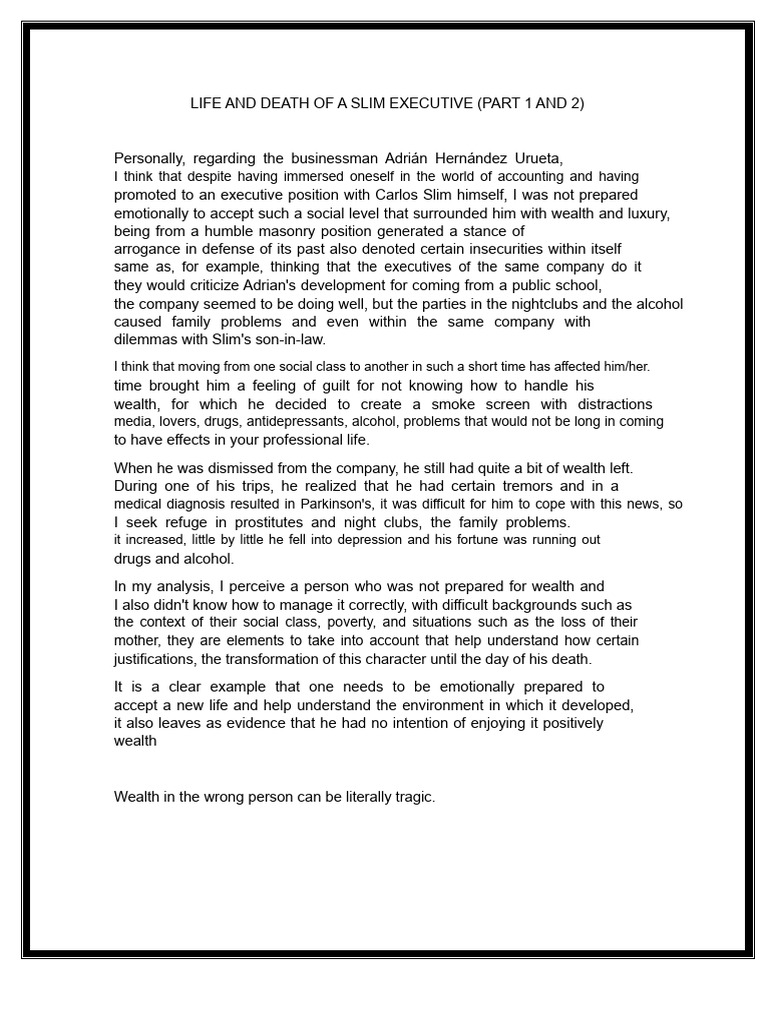 LIFE AND DEATH OF A SLIM EXECUTIVE (PART 1 AND 2)

Personally, regarding the businessman Adrián Hernández Urueta, I think that despite having immersed oneself in the world of accounting and having promoted to an executive position with Carlos Slim himself, I was not prepared emotionally to accept such a social level that surrounded him with wealth and luxury, being from a humble masonry position generated a stance of arrogance in defense of its past also denoted certain insecurities within itself same as, for example, thinking that the executives of the same company do it they would criticize Adrian's development for coming from a public school, the company seemed to be doing well, but the parties in the nightclubs and the alcohol caused family problems and even within the same company with dilemmas with Slim's son-in-law.

I think that moving from one social class to another in such a short time has affected him/her. time brought him a feeling of guilt for not knowing how to handle his wealth, for which he decided to create a smoke screen with distractions media, lovers, drugs, antidepressants, alcohol, problems that would not be long in coming to have effects in your professional life.

When he was dismissed from the company, he still had quite a bit of wealth left. During one of his trips, he realized that he had certain tremors and in a medical diagnosis resulted in Parkinson's, it was difficult for him to cope with this news, so I seek refuge in prostitutes and night clubs, the family problems. it increased, little by little he fell into depression and his fortune was running out drugs and alcohol.

In my analysis, I perceive a person who was not prepared for wealth and I also didn't know how to manage it correctly, with difficult backgrounds such as the context of their social class, poverty, and situations such as the loss of their mother, they are elements to take into account that help understand how certain justifications, the transformation of this character until the day of his death.

It is a clear example that one needs to be emotionally prepared to accept a new life and help understand the environment in which it developed, it also leaves as evidence that he had no intention of enjoying it positively wealth

Wealth in the wrong person can be literally tragic.